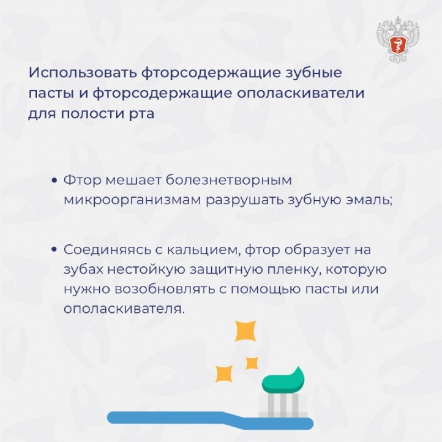 Использовать фторсодержащие зубные пасты и фторсодержащие ополаскиватели для полости рта

• Фтор мешает болезнетворным микроорганизмам разрушать зубную эмаль;

• Соединяясь с кальцием, фтор образует на зубах нестойкую защитную пленку, которую нужно возобновлять с помощью пасты или ополаскивателя.